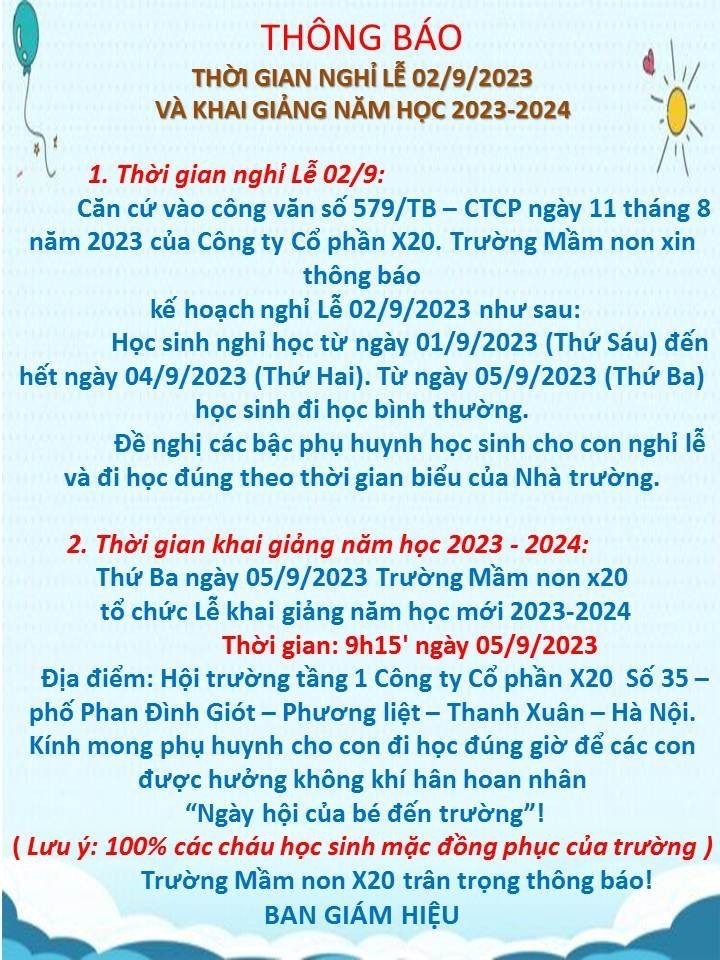 THÔNG BÁO
THỜI GIAN NGHỈ LỄ 02/9/2023
VÀ KHAI GIẢNG NĂM HỌC 2023-2024

1. Thời gian nghỉ Lễ 02/9:
Căn cứ vào công văn số 579/TB – CTCP ngày 11 tháng 8 năm 2023 của Công ty Cổ phần X20. Trường Mầm non xin thông báo
kế hoạch nghỉ Lễ 02/9/2023 như sau:
Học sinh nghỉ học từ ngày 01/9/2023 (Thứ Sáu) đến hết ngày 04/9/2023 (Thứ Hai). Từ ngày 05/9/2023 (Thứ Ba) học sinh đi học bình thường.
Đề nghị các bậc phụ huynh học sinh cho con nghỉ lễ và đi học đúng theo thời gian biểu của Nhà trường.

2. Thời gian khai giảng năm học 2023 - 2024:
Thứ Ba ngày 05/9/2023 Trường Mầm non x20
tổ chức Lễ khai giảng năm học mới 2023-2024
Thời gian: 9h15' ngày 05/9/2023
Địa điểm: Hội trường tầng 1 Công ty Cổ phần X20 Số 35 – phố Phan Đình Giót – Phương liệt – Thanh Xuân – Hà Nội.
Kính mong phụ huynh cho con đi học đúng giờ để các con được hưởng không khí hân hoan nhân
“Ngày hội của bé đến trường”!
( Lưu ý: 100% các cháu học sinh mặc đồng phục của trường )
Trường Mầm non X20 trân trọng thông báo!
BAN GIÁM HIỆU